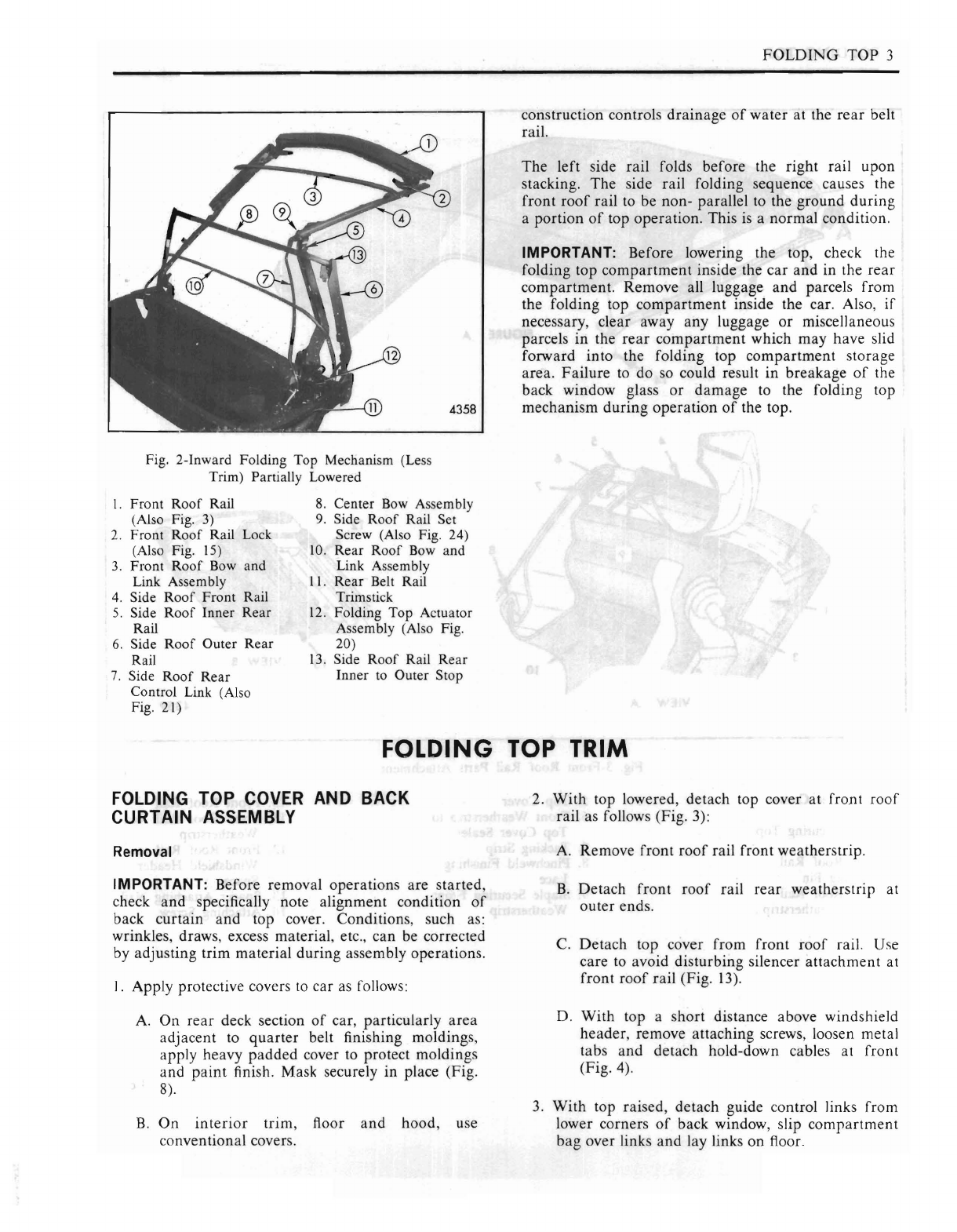 FOLDING TOP 3

①
②
③
④
⑤
⑥
⑦
⑧
⑨
⑩
⑪
⑫
⑬
4358

Fig. 2-Inward Folding Top Mechanism (Less Trim) Partially Lowered

1. Front Roof Rail (Also Fig. 3)
2. Front Roof Rail Lock (Also Fig. 15)
3. Front Roof Bow and Link Assembly
4. Side Roof Front Rail
5. Side Roof Inner Rear Rail
6. Side Roof Outer Rear Rail
7. Side Roof Rear Control Link (Also Fig. 21)
8. Center Bow Assembly
9. Side Roof Rail Set Screw (Also Fig. 24)
10. Rear Roof Bow and Link Assembly
11. Rear Belt Rail Trimstick
12. Folding Top Actuator Assembly (Also Fig. 20)
13. Side Roof Rail Rear Inner to Outer Stop

construction controls drainage of water at the rear belt rail.

The left side rail folds before the right rail upon stacking. The side rail folding sequence causes the front roof rail to be non- parallel to the ground during a portion of top operation. This is a normal condition.

IMPORTANT: Before lowering the top, check the folding top compartment inside the car and in the rear compartment. Remove all luggage and parcels from the folding top compartment inside the car. Also, if necessary, clear away any luggage or miscellaneous parcels in the rear compartment which may have slid forward into the folding top compartment storage area. Failure to do so could result in breakage of the back window glass or damage to the folding top mechanism during operation of the top.

FOLDING TOP TRIM

FOLDING TOP COVER AND BACK CURTAIN ASSEMBLY

Removal

IMPORTANT: Before removal operations are started, check and specifically note alignment condition of back curtain and top cover. Conditions, such as: wrinkles, draws, excess material, etc., can be corrected by adjusting trim material during assembly operations.

1. Apply protective covers to car as follows:

A. On rear deck section of car, particularly area adjacent to quarter belt finishing moldings, apply heavy padded cover to protect moldings and paint finish. Mask securely in place (Fig. 8).

B. On interior trim, floor and hood, use conventional covers.

2. With top lowered, detach top cover at front roof rail as follows (Fig. 3):

A. Remove front roof rail front weatherstrip.

B. Detach front roof rail rear weatherstrip at outer ends.

C. Detach top cover from front roof rail. Use care to avoid disturbing silencer attachment at front roof rail (Fig. 13).

D. With top a short distance above windshield header, remove attaching screws, loosen metal tabs and detach hold-down cables at front (Fig. 4).

3. With top raised, detach guide control links from lower corners of back window, slip compartment bag over links and lay links on floor.